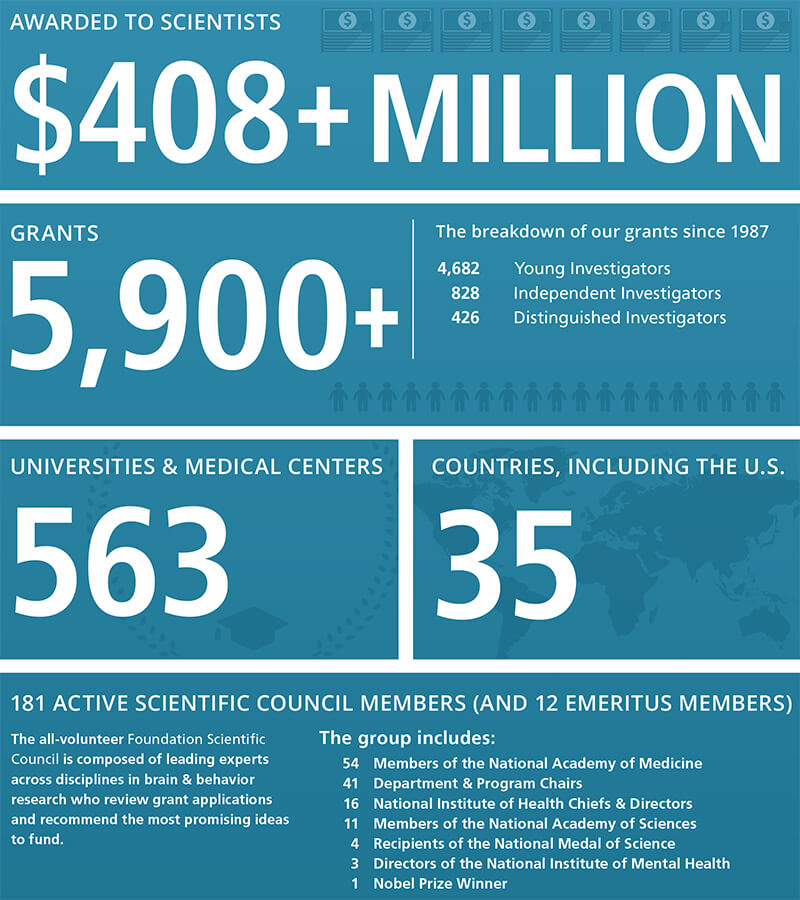 AWARDED TO SCIENTISTS

$408+ MILLION

GRANTS

5,900+

The breakdown of our grants since 1987

4,682 Young Investigators
828 Independent Investigators
426 Distinguished Investigators

UNIVERSITIES & MEDICAL CENTERS

563

COUNTRIES, INCLUDING THE U.S.

35

181 ACTIVE SCIENTIFIC COUNCIL MEMBERS (AND 12 EMERITUS MEMBERS)

The all-volunteer Foundation Scientific Council is composed of leading experts across disciplines in brain & behavior research who review grant applications and recommend the most promising ideas to fund.

The group includes:

54 Members of the National Academy of Medicine
41 Department & Program Chairs
16 National Institute of Health Chiefs & Directors
11 Members of the National Academy of Sciences
4 Recipients of the National Medal of Science
3 Directors of the National Institute of Mental Health
1 Nobel Prize Winner